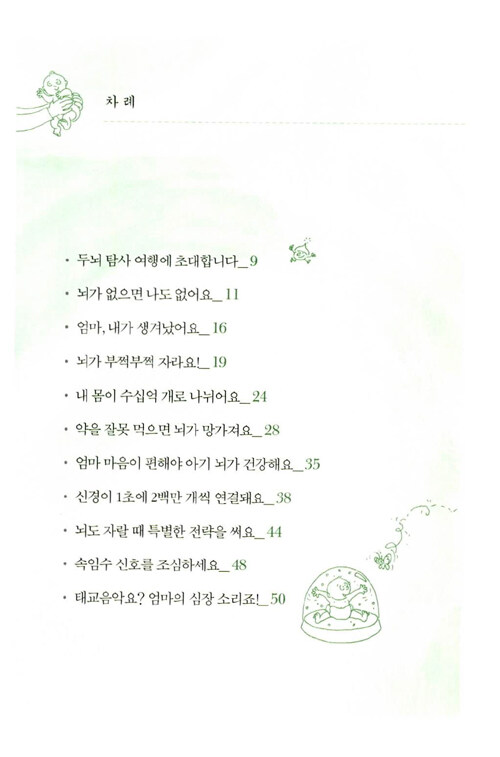 차 례

• 두뇌 탐사 여행에 초대합니다_ 9

• 뇌가 없으면 나도 없어요_ 11

• 엄마, 내가 생겨났어요_ 16

• 뇌가 부쩍부쩍 자라요!_ 19

• 내 몸이 수십억 개로 나뉘어요_ 24

• 약을 잘못 먹으면 뇌가 망가져요_ 28

• 엄마 마음이 편해야 아기 뇌가 건강해요_ 35

• 신경이 1초에 2백만 개씩 연결돼요_ 38

• 뇌도 자랄 때 특별한 전략을 써요_ 44

• 속임수 신호를 조심하세요_ 48

• 태교음악요? 엄마의 심장 소리죠!_ 50